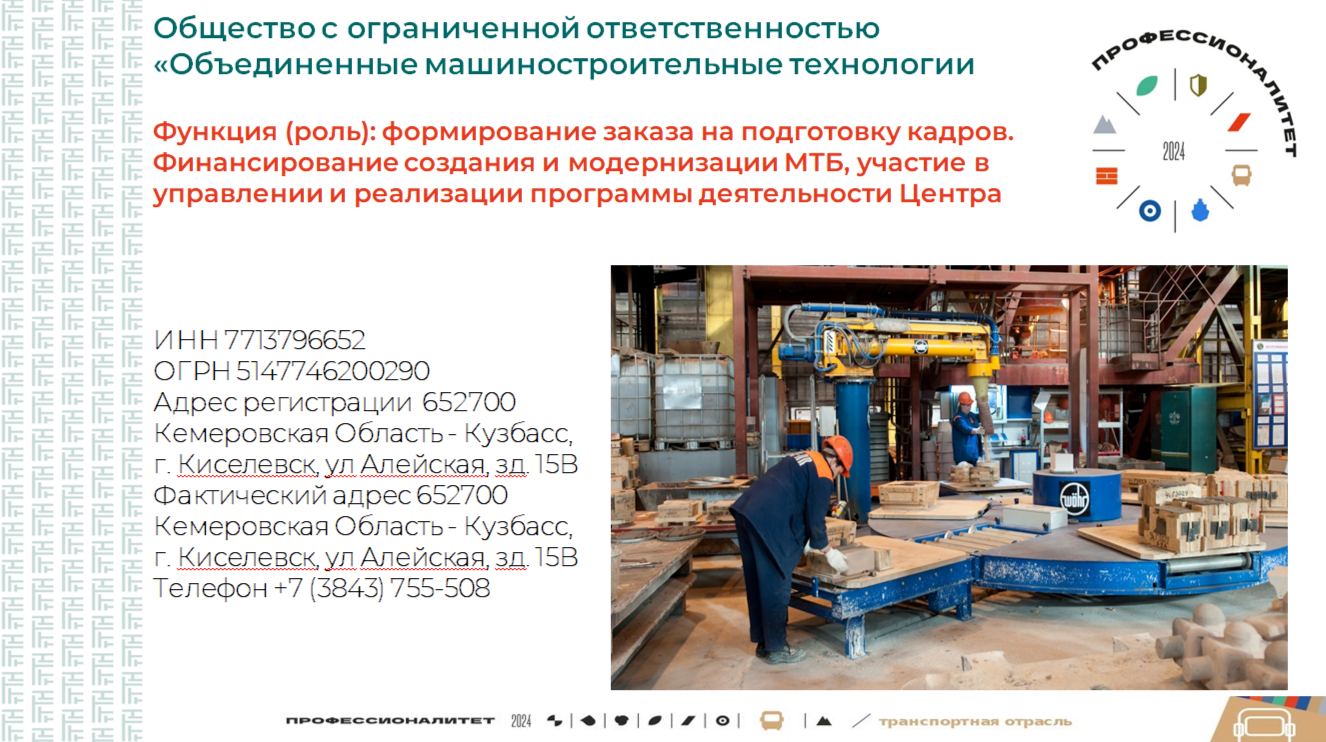 Общество с ограниченной ответственностью «Объединенные машиностроительные технологии

Функция (роль): формирование заказа на подготовку кадров. Финансирование создания и модернизации МТБ, участие в управлении и реализации программы деятельности Центра

ПРОФЕССИОНАЛИТЕТ
2024

ИНН 7713796652
ОГРН 5147746200290
Адрес регистрации 652700 Кемеровская Область - Кузбасс, г. Киселевск, ул Алейская, зд. 15В
Фактический адрес 652700 Кемеровская Область - Кузбасс, г. Киселевск, ул Алейская, зд. 15В
Телефон +7 (3843) 755-508

wöhr

ПРОФЕССИОНАЛИТЕТ 2024
транспортная отрасль